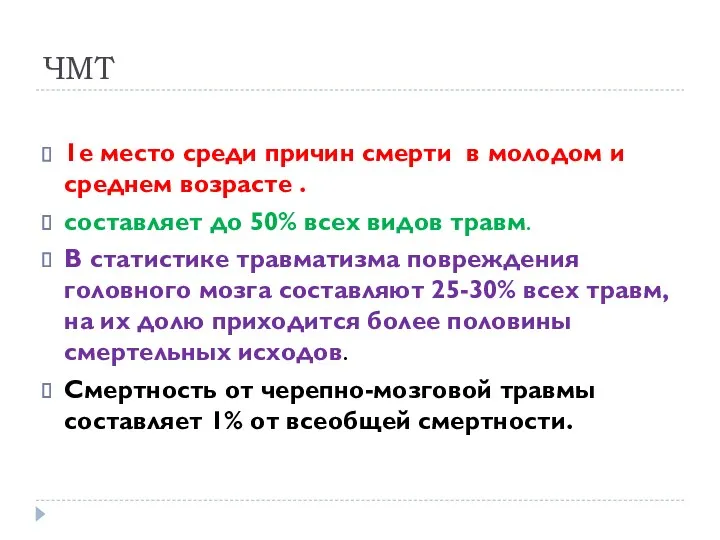 ЧМТ

1е место среди причин смерти в молодом и среднем возрасте .

составляет до 50% всех видов травм.

В статистике травматизма повреждения головного мозга составляют 25-30% всех травм, на их долю приходится более половины смертельных исходов.

Смертность от черепно-мозговой травмы составляет 1% от всеобщей смертности.